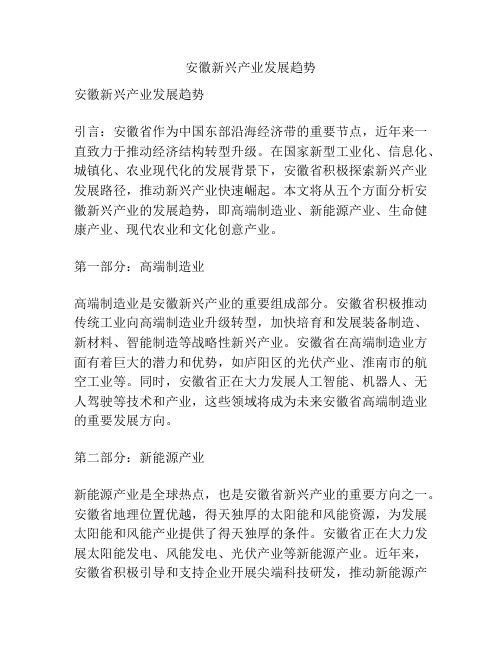 安徽新兴产业发展趋势

安徽新兴产业发展趋势

引言：安徽省作为中国东部沿海经济带的重要节点，近年来一直致力于推动经济结构转型升级。在国家新型工业化、信息化、城镇化、农业现代化的发展背景下，安徽省积极探索新兴产业发展路径，推动新兴产业快速崛起。本文将从五个方面分析安徽新兴产业的发展趋势，即高端制造业、新能源产业、生命健康产业、现代农业和文化创意产业。

第一部分：高端制造业

高端制造业是安徽新兴产业的重要组成部分。安徽省积极推动传统工业向高端制造业升级转型，加快培育和发展装备制造、新材料、智能制造等战略性新兴产业。安徽省在高端制造业方面有着巨大的潜力和优势，如庐阳区的光伏产业、淮南市的航空工业等。同时，安徽省正在大力发展人工智能、机器人、无人驾驶等技术和产业，这些领域将成为未来安徽省高端制造业的重要发展方向。

第二部分：新能源产业

新能源产业是全球热点，也是安徽省新兴产业的重要方向之一。安徽省地理位置优越，得天独厚的太阳能和风能资源，为发展太阳能和风能产业提供了得天独厚的条件。安徽省正在大力发展太阳能发电、风能发电、光伏产业等新能源产业。近年来，安徽省积极引导和支持企业开展尖端科技研发，推动新能源产